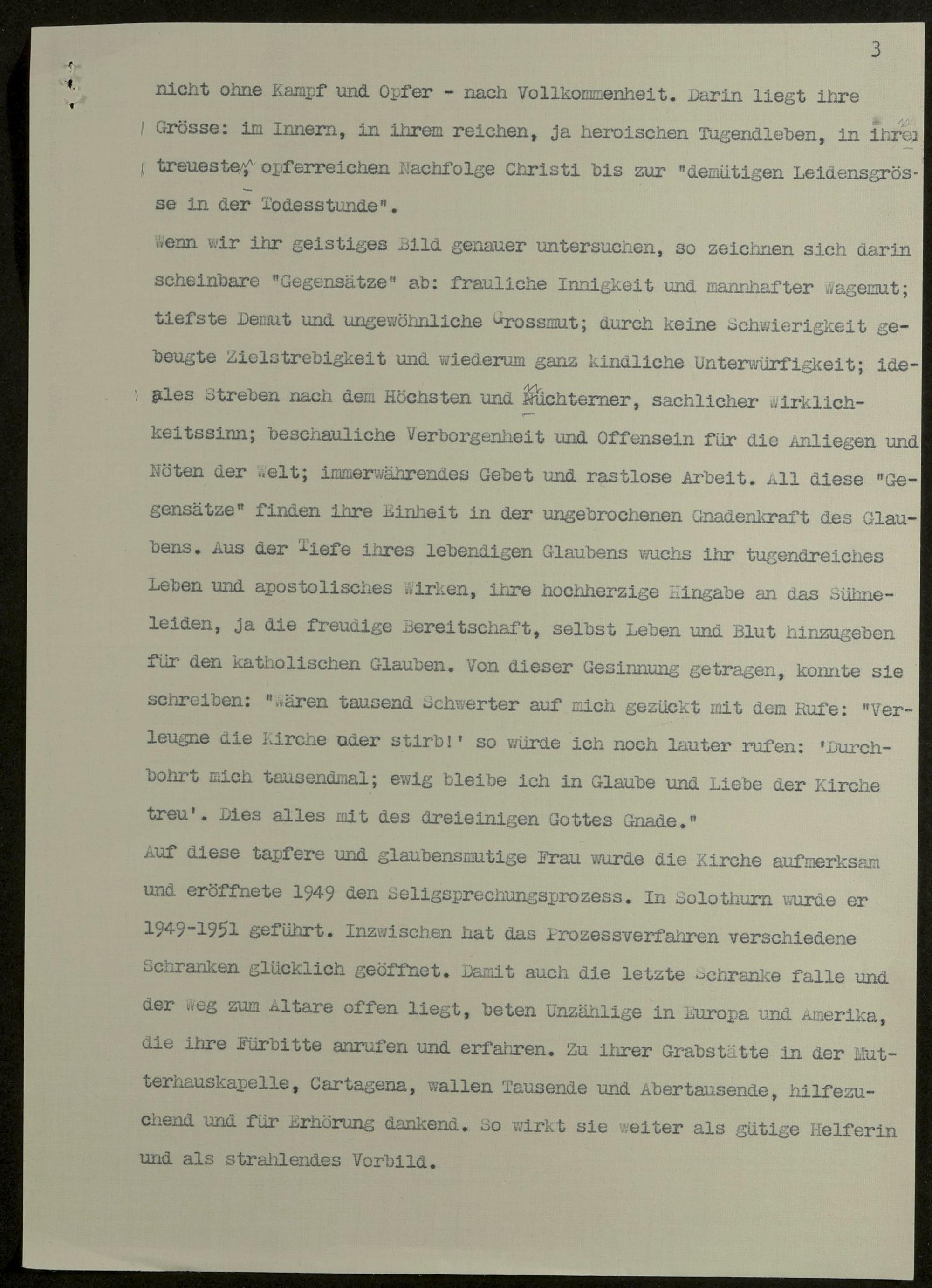 3

nicht ohne Kampf und Opfer - nach Vollkommenheit. Darin liegt ihre Grösse: im Innern, in ihrem reichen, ja heroischen Tugendleben, in ihrer treuesten, opferreichen Nachfolge Christi bis zur "demütigen Leidensgrösse in der Todesstunde".

Wenn wir ihr geistiges Bild genauer untersuchen, so zeichnen sich darin scheinbare "Gegensätze" ab: frauliche Innigkeit und mannhafter Wagemut; tiefste Demut und ungewöhnliche Grossmut; durch keine Schwierigkeit gebeugte Zielstrebigkeit und wiederum ganz kindliche Unterwürfigkeit; ideales Streben nach dem Höchsten und nüchterner, sachlicher Wirklichkeitssinn; beschauliche Verborgenheit und Offensein für die Anliegen und Nöten der Welt; immerwährendes Gebet und rastlose Arbeit. All diese "Gegensätze" finden ihre Einheit in der ungebrochenen Gnadenkraft des Glaubens. Aus der Tiefe ihres lebendigen Glaubens wuchs ihr tugendreiches Leben und apostolisches Wirken, ihre hochherzige Hingabe an das Sühneleiden, ja die freudige Bereitschaft, selbst Leben und Blut hinzugeben für den katholischen Glauben. Von dieser Gesinnung getragen, konnte sie schreiben: "Wären tausend Schwerter auf mich gezückt mit dem Rufe: "Verleugne die Kirche oder stirb!' so würde ich noch lauter rufen: 'Durchbohrt mich tausendmal; ewig bleibe ich in Glaube und Liebe der Kirche treu'. Dies alles mit des dreieinigen Gottes Gnade."

Auf diese tapfere und glaubensmutige Frau wurde die Kirche aufmerksam und eröffnete 1949 den Seligsprechungsprozess. In Solothurn wurde er 1949-1951 geführt. Inzwischen hat das Prozessverfahren verschiedene Schranken glücklich geöffnet. Damit auch die letzte Schranke falle und der Weg zum Altare offen liegt, beten Unzählige in Europa und Amerika, die ihre Fürbitte anrufen und erfahren. Zu ihrer Grabstätte in der Mutterhauskapelle, Cartagena, wallen Tausende und Abertausende, hilfezuchend und für Erhörung dankend. So wirkt sie weiter als gütige Helferin und als strahlendes Vorbild.